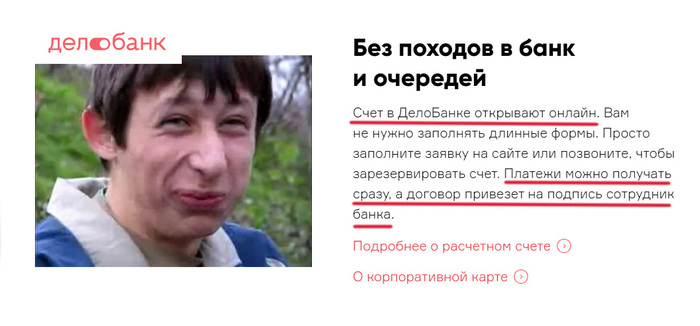 делобанк

Без походов в банк и очередей

Счет в ДелоБанке открывают онлайн. Вам не нужно заполнять длинные формы. Просто заполните заявку на сайте или позвоните, чтобы зарезервировать счет. Платежи можно получать сразу, а договор привезет на подпись сотрудник банка.

Подробнее о расчетном счете

О корпоративной карте